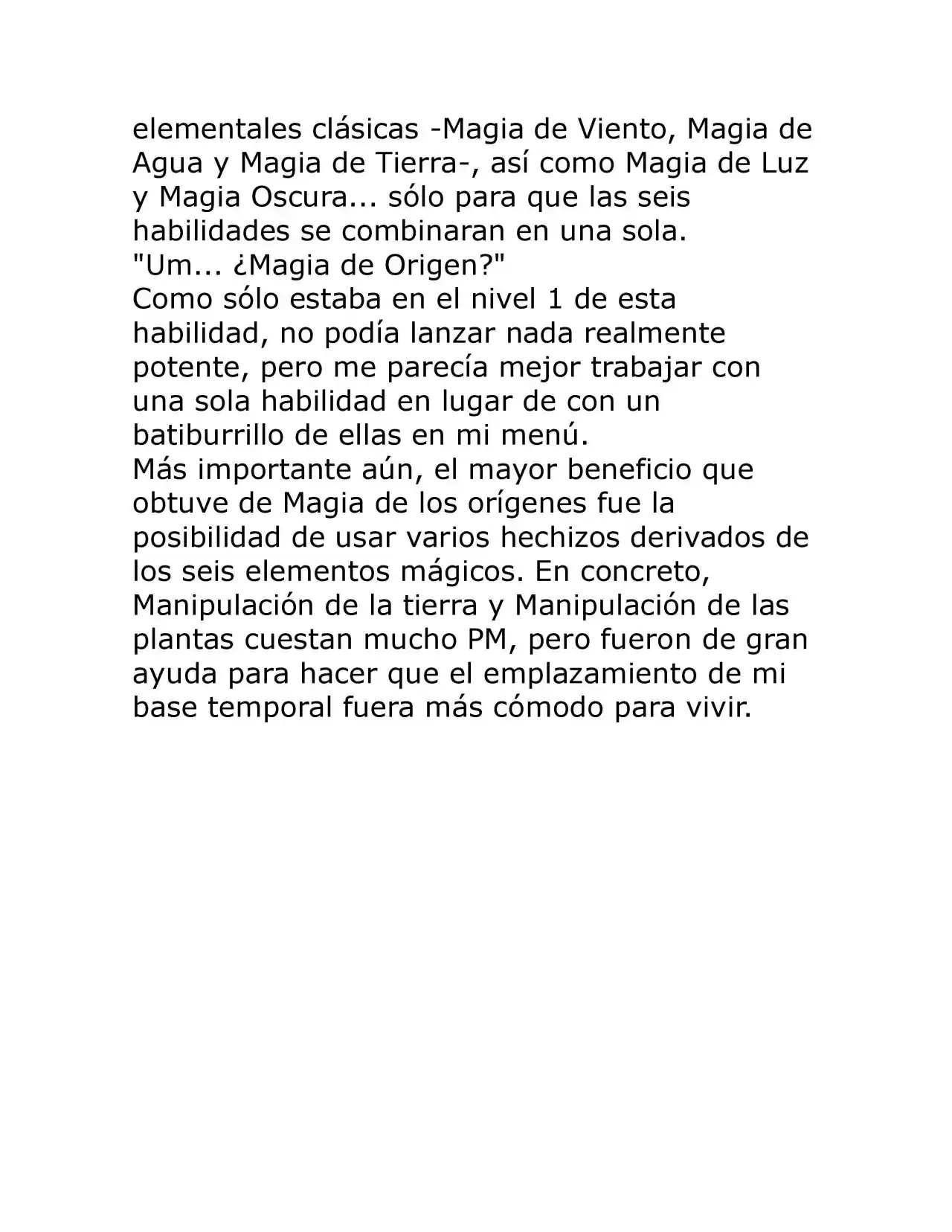 elementales clásicas -Magia de Viento, Magia de Agua y Magia de Tierra-, así como Magia de Luz y Magia Oscura... sólo para que las seis habilidades se combinaran en una sola.

"Um... ¿Magia de Origen?"

Como sólo estaba en el nivel 1 de esta habilidad, no podía lanzar nada realmente potente, pero me parecía mejor trabajar con una sola habilidad en lugar de con un batiburrillo de ellas en mi menú.

Más importante aún, el mayor beneficio que obtuve de Magia de los orígenes fue la posibilidad de usar varios hechizos derivados de los seis elementos mágicos. En concreto, Manipulación de la tierra y Manipulación de las plantas cuestan mucho PM, pero fueron de gran ayuda para hacer que el emplazamiento de mi base temporal fuera más cómodo para vivir.